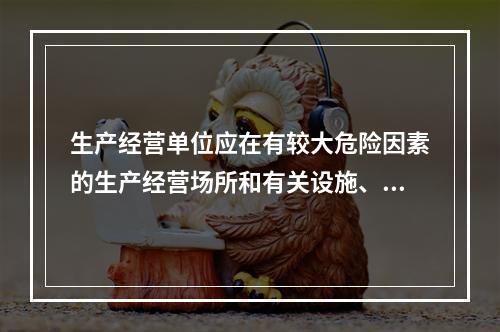 生产经营单位应在有较大危险因素的生产经营场所和有关设施、...